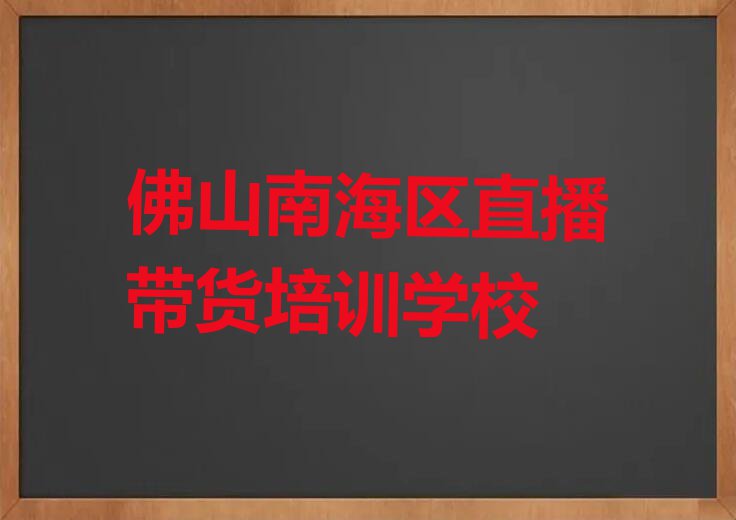 佛山南海区直播带货培训学校